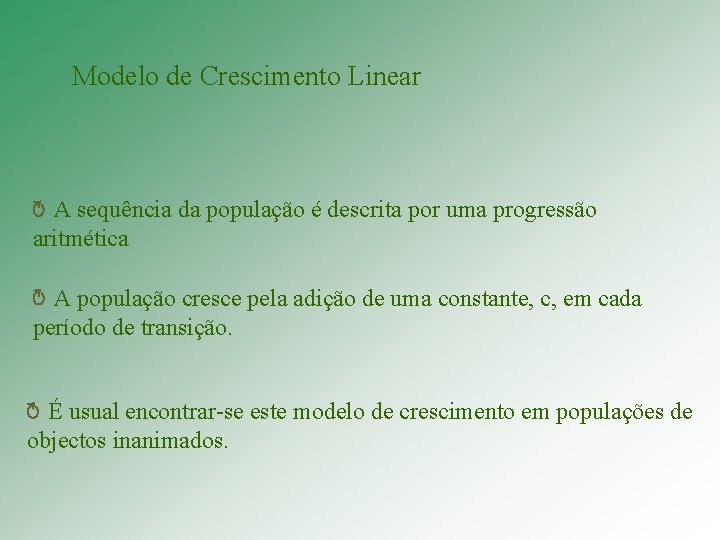 Modelo de Crescimento Linear

• A sequência da população é descrita por uma progressão aritmética

• A população cresce pela adição de uma constante, c, em cada período de transição.

• É usual encontrar-se este modelo de crescimento em populações de objectos inanimados.